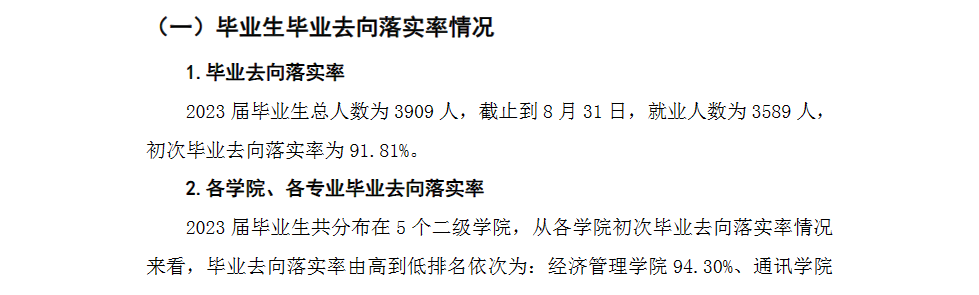 （一）毕业生毕业去向落实率情况

1. 毕业去向落实率

2023 届毕业生总人数为 3909 人，截止到 8 月 31 日，就业人数为 3589 人，初次毕业去向落实率为 91.81%。

2. 各学院、各专业毕业去向落实率

2023 届毕业生共分布在 5 个二级学院，从各学院初次毕业去向落实率情况来看，毕业去向落实率由高到低排名依次为：经济管理学院 94.30%、通讯学院